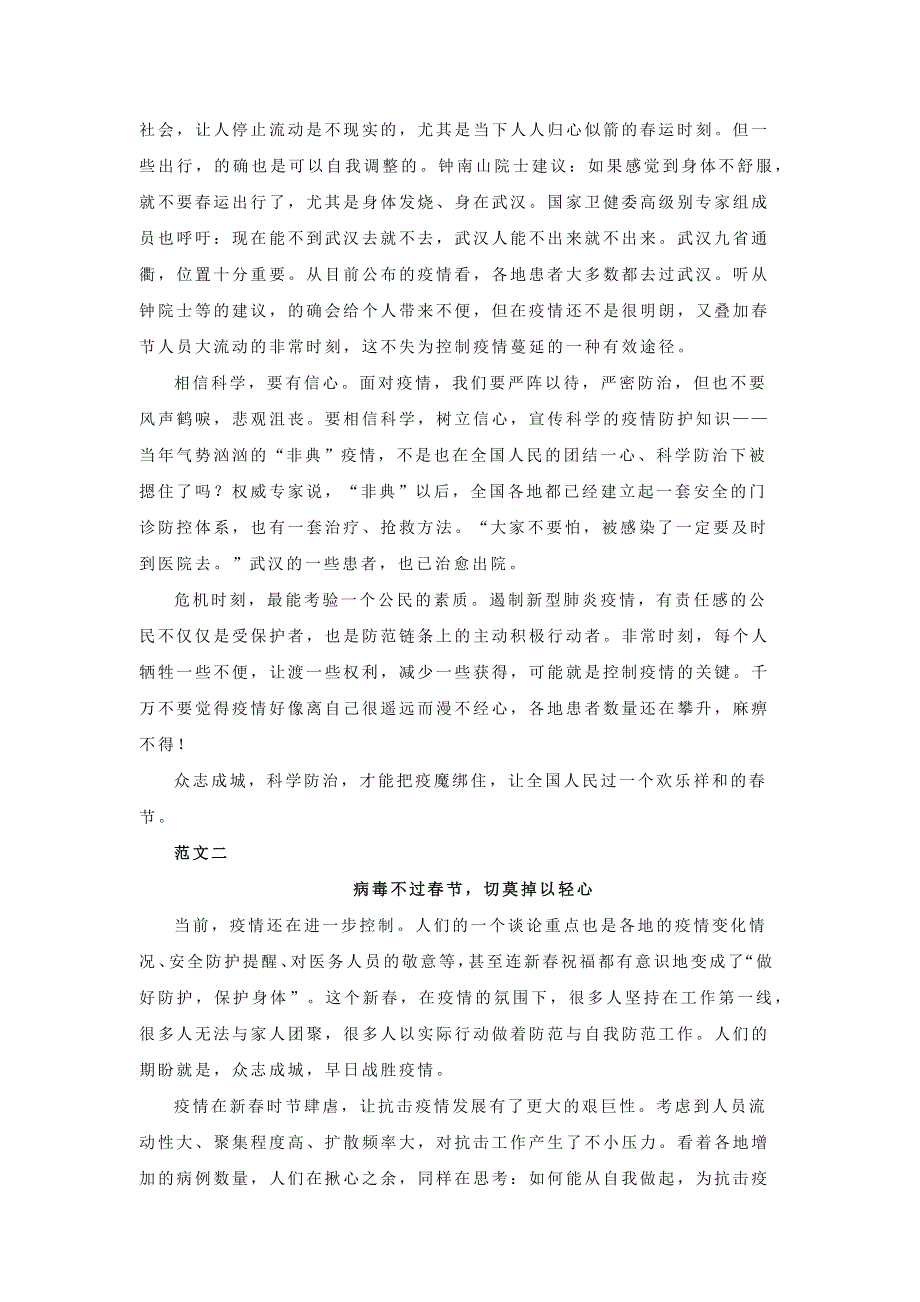 社会，让人停止流动是不现实的，尤其是当下人人归心似箭的春运时刻。但一些出行，的确也是可以自我调整的。钟南山院士建议：如果感觉到身体不舒服，就不要春运出行了，尤其是身体发烧、身在武汉。国家卫健委高级别专家组成员也呼吁：现在能不到武汉去就不去，武汉人能不出来就不出来。武汉九省通衢，位置十分重要。从目前公布的疫情看，各地患者大多数都去过武汉。听从钟院士等的建议，的确会给个人带来不便，但在疫情还不是很明朗，又叠加春节人员大流动的非常时刻，这不失为控制疫情蔓延的一种有效途径。

相信科学，要有信心。面对疫情，我们要严阵以待，严密防治，但也不要风声鹤唳，悲观沮丧。要相信科学，树立信心，宣传科学的疫情防护知识——当年气势汹汹的“非典”疫情，不是也在全国人民的团结一心、科学防治下被摁住了吗？权威专家说，“非典”以后，全国各地都已经建立起一套安全的门诊防控体系，也有一套治疗、抢救方法。“大家不要怕，被感染了一定要及时到医院去。”武汉的一些患者，也已治愈出院。

危机时刻，最能考验一个公民的素质。遏制新型肺炎疫情，有责任感的公民不仅仅是受保护者，也是防范链条上的主动积极行动者。非常时刻，每个人牺牲一些不便，让渡一些权利，减少一些获得，可能就是控制疫情的关键。千万不要觉得疫情好像离自己很遥远而漫不经心，各地患者数量还在攀升，麻痹不得！

众志成城，科学防治，才能把疫魔绑住，让全国人民过一个欢乐祥和的春节。

范文二

病毒不过春节，切莫掉以轻心

当前，疫情还在进一步控制。人们的一个谈论重点也是各地的疫情变化情况、安全防护提醒、对医务人员的敬意等，甚至连新春祝福都有意识地变成了“做好防护，保护身体”。这个新春，在疫情的氛围下，很多人坚持在工作第一线，很多人无法与家人团聚，很多人以实际行动做着防范与自我防范工作。人们的期盼就是，众志成城，早日战胜疫情。

疫情在新春时节肆虐，让抗击疫情发展有了更大的艰巨性。考虑到人员流动性大、聚集程度高、扩散频率大，对抗击工作产生了不小压力。看着各地增加的病例数量，人们在揪心之余，同样在思考：如何能从自我做起，为抗击疫